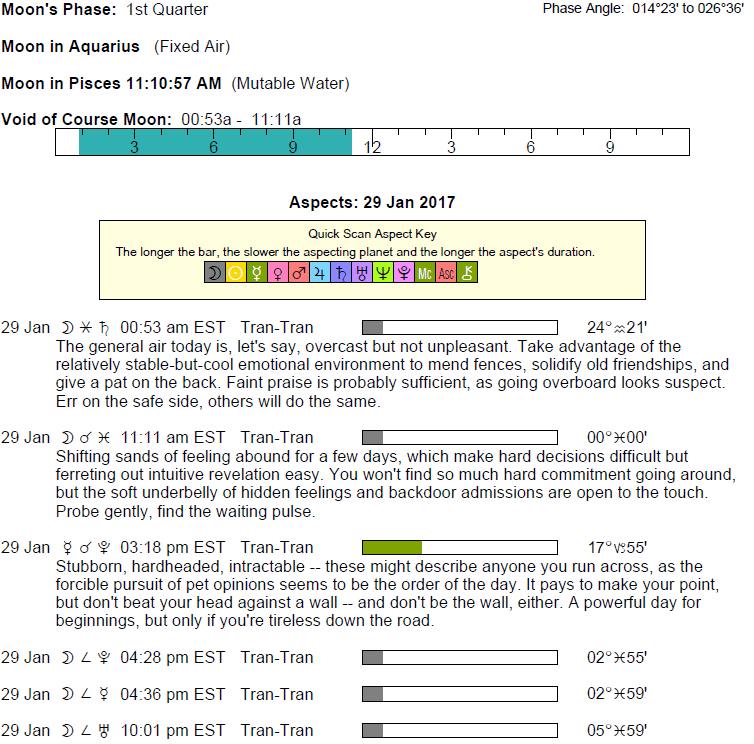 Moon's Phase: 1st Quarter

Phase Angle: 014°23' to 026°36'

Moon in Aquarius (Fixed Air)

Moon in Pisces 11:10:57 AM (Mutable Water)

Void of Course Moon: 00:53a - 11:11a

3 6 9 12 3 6 9

Aspects: 29 Jan 2017

Quick Scan Aspect Key
The longer the bar, the slower the aspecting planet and the longer the aspect's duration.
☽ ☉ ☿ ♀ ♂ ♃ ♄ ♅ ♆ ♇ Mc Asc ⚷

29 Jan ☽ ⚹ ♄ 00:53 am EST Tran-Tran 24°♒21'
The general air today is, let's say, overcast but not unpleasant. Take advantage of the relatively stable-but-cool emotional environment to mend fences, solidify old friendships, and give a pat on the back. Faint praise is probably sufficient, as going overboard looks suspect. Err on the safe side, others will do the same.

29 Jan ☽ ☌ ♓ 11:11 am EST Tran-Tran 00°♓00'
Shifting sands of feeling abound for a few days, which make hard decisions difficult but ferreting out intuitive revelation easy. You won't find so much hard commitment going around, but the soft underbelly of hidden feelings and backdoor admissions are open to the touch. Probe gently, find the waiting pulse.

29 Jan ☿ ☌ ♇ 03:18 pm EST Tran-Tran 17°♑55'
Stubborn, hardheaded, intractable -- these might describe anyone you run across, as the forcible pursuit of pet opinions seems to be the order of the day. It pays to make your point, but don't beat your head against a wall -- and don't be the wall, either. A powerful day for beginnings, but only if you're tireless down the road.

29 Jan ☽ ∠ ♇ 04:28 pm EST Tran-Tran 02°♓55'

29 Jan ☽ ∠ ☿ 04:36 pm EST Tran-Tran 02°♓59'

29 Jan ☽ ∠ ♅ 10:01 pm EST Tran-Tran 05°♓59'